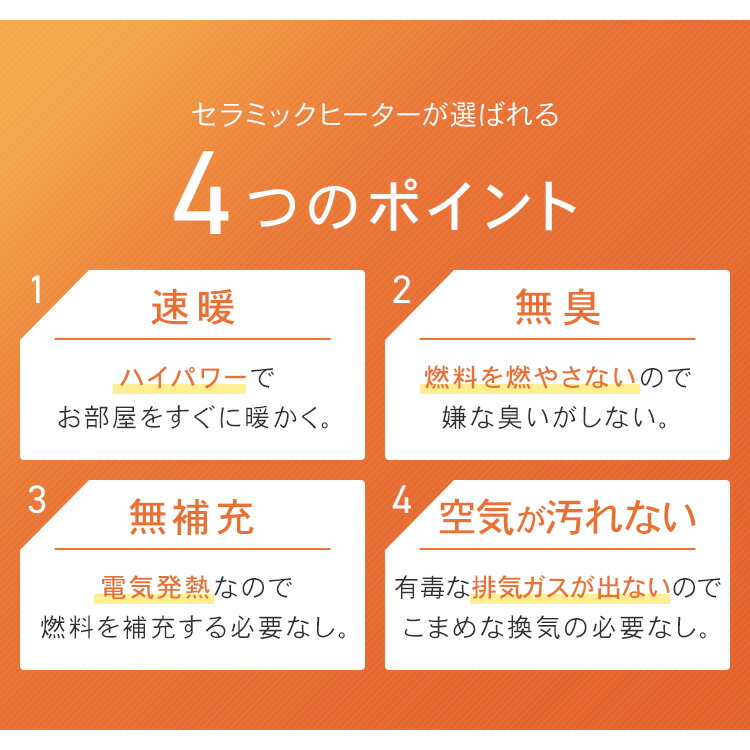 セラミックヒーターが選ばれる

4つのポイント

1

速暖

ハイパワーで
お部屋をすぐに暖かく。

2

無臭

燃料を燃やさないので
嫌な臭いがしない。

3

無補充

電気発熱なので
燃料を補充する必要なし。

4

空気が汚れない

有毒な排気ガスが出ないので
こまめな換気の必要なし。